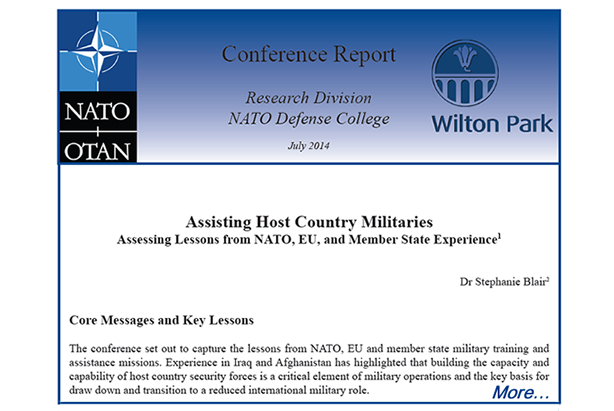 NATO
OTAN

Conference Report

Research Division
NATO Defense College

July 2014

Wilton Park

Assisting Host Country Militaries
Assessing Lessons from NATO, EU, and Member State Experience$^1$

Dr Stephanie Blair$^2$

Core Messages and Key Lessons

The conference set out to capture the lessons from NATO, EU and member state military training and assistance missions. Experience in Iraq and Afghanistan has highlighted that building the capacity and capability of host country security forces is a critical element of military operations and the key basis for draw down and transition to a reduced international military role.

More…